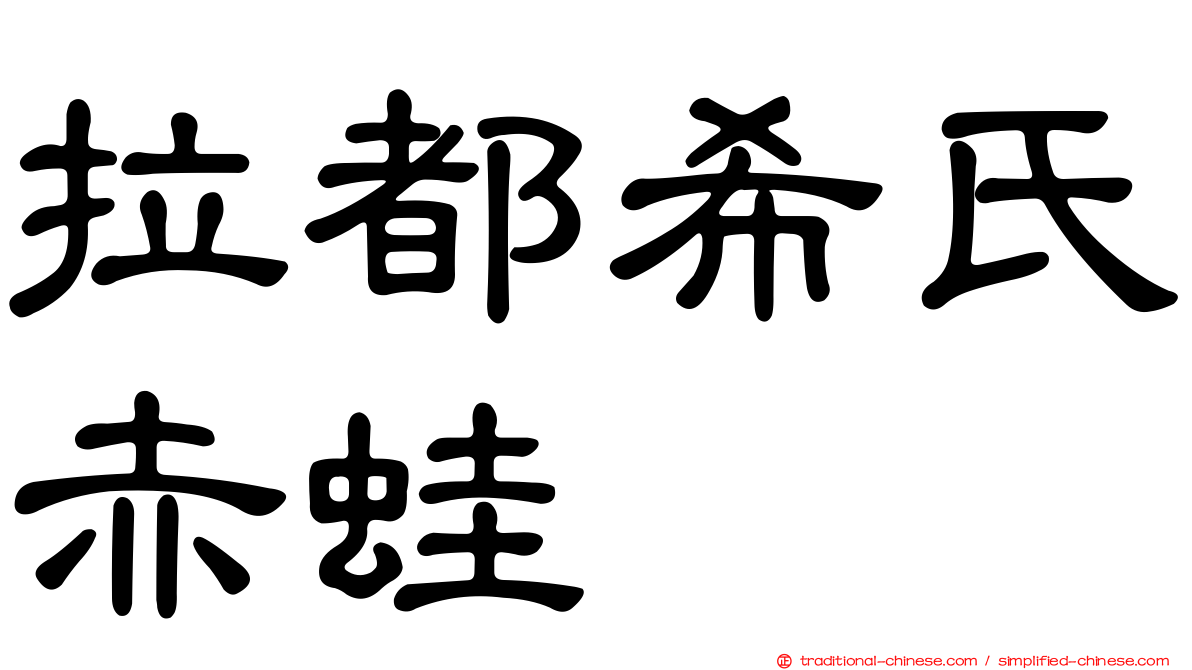 拉都希氏赤蛙

traditional-chinese.com / simplified-chinese.com